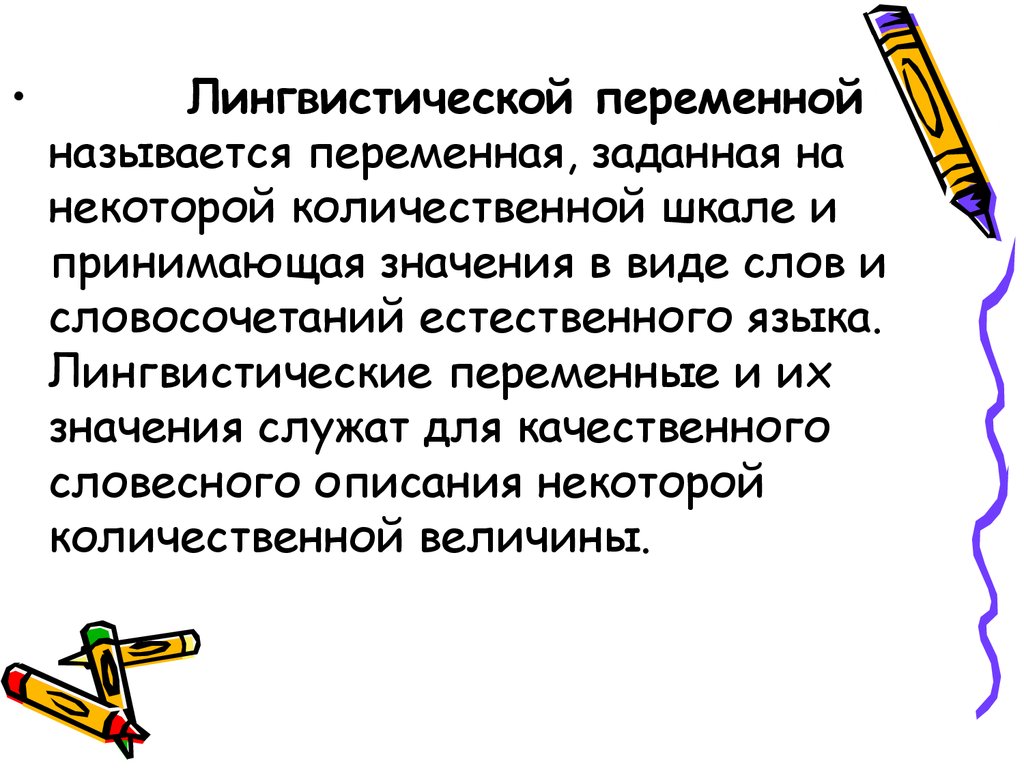 • Лингвистической переменной называется переменная, заданная на некоторой количественной шкале и принимающая значения в виде слов и словосочетаний естественного языка. Лингвистические переменные и их значения служат для качественного словесного описания некоторой количественной величины.